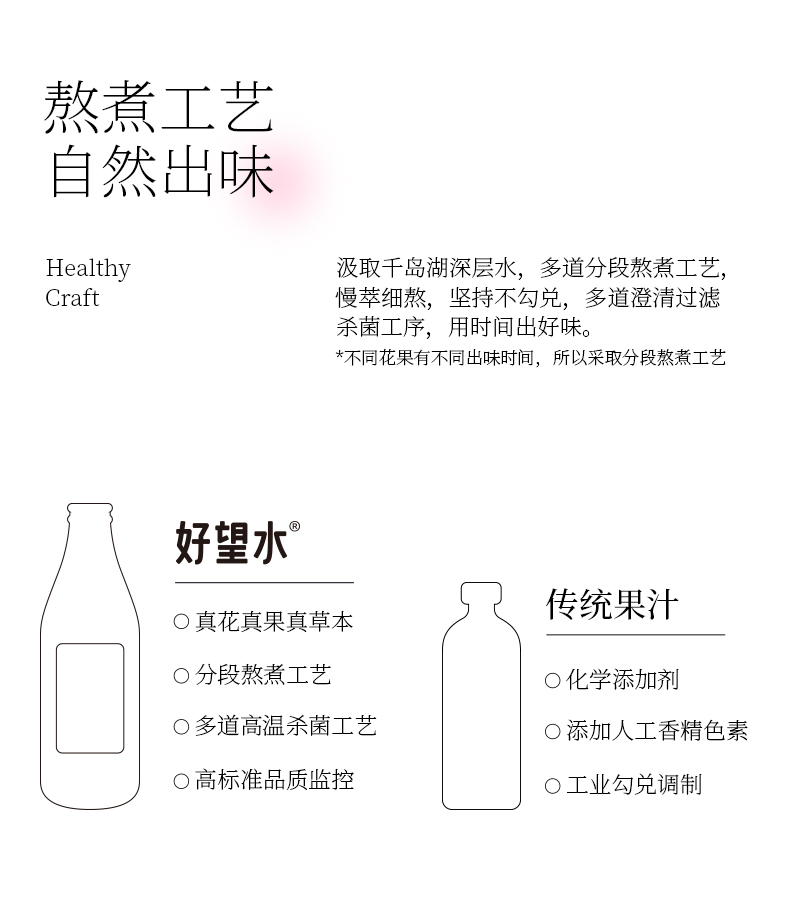 熬煮工艺
自然出味

Healthy
Craft

汲取千岛湖深层水，多道分段熬煮工艺，慢萃细熬，坚持不勾兑，多道澄清过滤杀菌工序，用时间出好味。
*不同花果有不同出味时间，所以采取分段熬煮工艺

好望水®

○ 真花真果真草本
○ 分段熬煮工艺
○ 多道高温杀菌工艺
○ 高标准品质监控

传统果汁

○ 化学添加剂
○ 添加人工香精色素
○ 工业勾兑调制